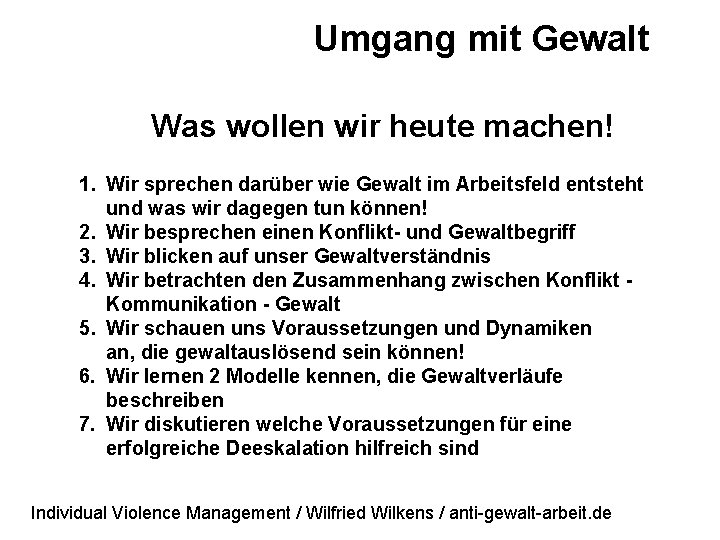 Umgang mit Gewalt

Was wollen wir heute machen!

1. Wir sprechen darüber wie Gewalt im Arbeitsfeld entsteht und was wir dagegen tun können!
2. Wir besprechen einen Konflikt- und Gewaltbegriff
3. Wir blicken auf unser Gewaltverständnis
4. Wir betrachten den Zusammenhang zwischen Konflikt - Kommunikation - Gewalt
5. Wir schauen uns Voraussetzungen und Dynamiken an, die gewaltauslösend sein können!
6. Wir lernen 2 Modelle kennen, die Gewaltverläufe beschreiben
7. Wir diskutieren welche Voraussetzungen für eine erfolgreiche Deeskalation hilfreich sind

Individual Violence Management / Wilfried Wilkens / anti-gewalt-arbeit.de